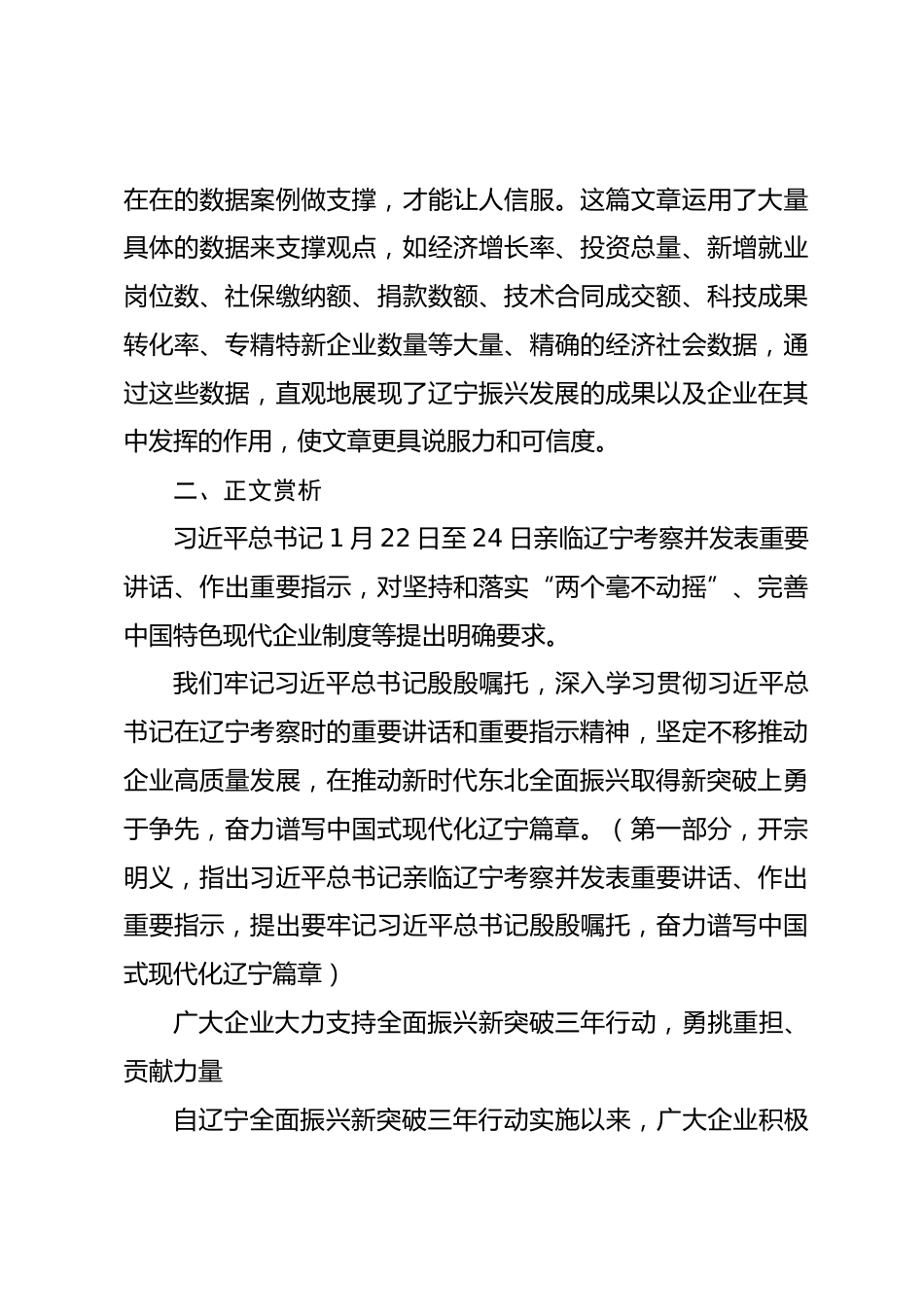 在在的数据案例做支撑，才能让人信服。这篇文章运用了大量具体的数据来支撑观点，如经济增长率、投资总量、新增就业岗位数、社保缴纳额、捐款数额、技术合同成交额、科技成果转化率、专精特新企业数量等大量、精确的经济社会数据，通过这些数据，直观地展现了辽宁振兴发展的成果以及企业在其中发挥的作用，使文章更具说服力和可信度。

二、正文赏析

习近平总书记 1 月 22 日至 24 日亲临辽宁考察并发表重要讲话、作出重要指示，对坚持和落实“两个毫不动摇”、完善中国特色现代企业制度等提出明确要求。

我们牢记习近平总书记殷殷嘱托，深入学习贯彻习近平总书记在辽宁考察时的重要讲话和重要指示精神，坚定不移推动企业高质量发展，在推动新时代东北全面振兴取得新突破上勇于争先，奋力谱写中国式现代化辽宁篇章。（第一部分，开宗明义，指出习近平总书记亲临辽宁考察并发表重要讲话、作出重要指示，提出要牢记习近平总书记殷殷嘱托，奋力谱写中国式现代化辽宁篇章）

广大企业大力支持全面振兴新突破三年行动，勇挑重担、贡献力量

自辽宁全面振兴新突破三年行动实施以来，广大企业积极